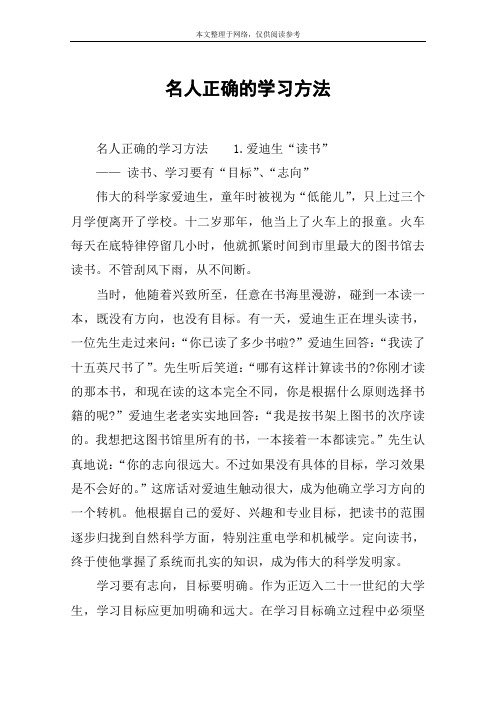 本文整理于网络，仅供阅读参考

名人正确的学习方法

名人正确的学习方法　　1.爱迪生“读书”

—— 读书、学习要有“目标”、“志向”

伟大的科学家爱迪生，童年时被视为“低能儿”，只上过三个月学便离开了学校。十二岁那年，他当上了火车上的报童。火车每天在底特律停留几小时，他就抓紧时间到市里最大的图书馆去读书。不管刮风下雨，从不间断。

当时，他随着兴致所至，任意在书海里漫游，碰到一本读一本，既没有方向，也没有目标。有一天，爱迪生正在埋头读书，一位先生走过来问：“你已读了多少书啦?”爱迪生回答：“我读了十五英尺书了”。先生听后笑道：“哪有这样计算读书的?你刚才读的那本书，和现在读的这本完全不同，你是根据什么原则选择书籍的呢?”爱迪生老老实实地回答：“我是按书架上图书的次序读的。我想把这图书馆里所有的书，一本接着一本都读完。”先生认真地说：“你的志向很远大。不过如果没有具体的目标，学习效果是不会好的。”这席话对爱迪生触动很大，成为他确立学习方向的一个转机。他根据自己的爱好、兴趣和专业目标，把读书的范围逐步归拢到自然科学方面，特别注重电学和机械学。定向读书，终于使他掌握了系统而扎实的知识，成为伟大的科学发明家。

学习要有志向，目标要明确。作为正迈入二十一世纪的大学生，学习目标应更加明确和远大。在学习目标确立过程中必须坚